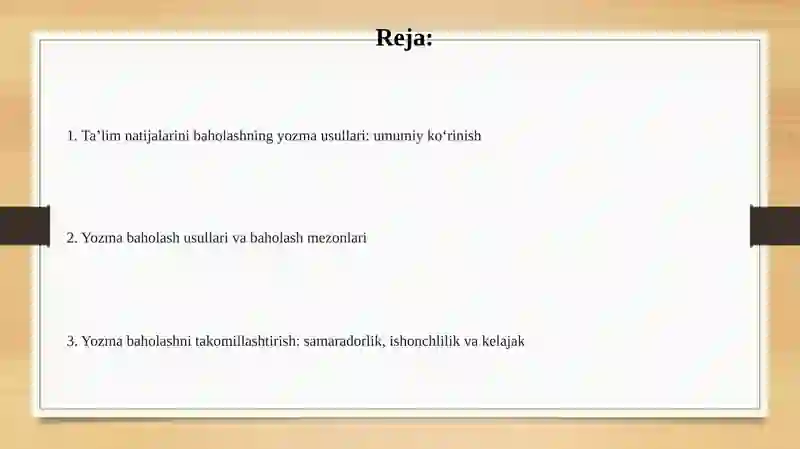 Reja:

1. Ta’lim natijalarini baholashning yozma usullari: umumiy ko‘rinish

2. Yozma baholash usullari va baholash mezonlari

3. Yozma baholashni takomillashtirish: samaradorlik, ishonchlilik va kelajak